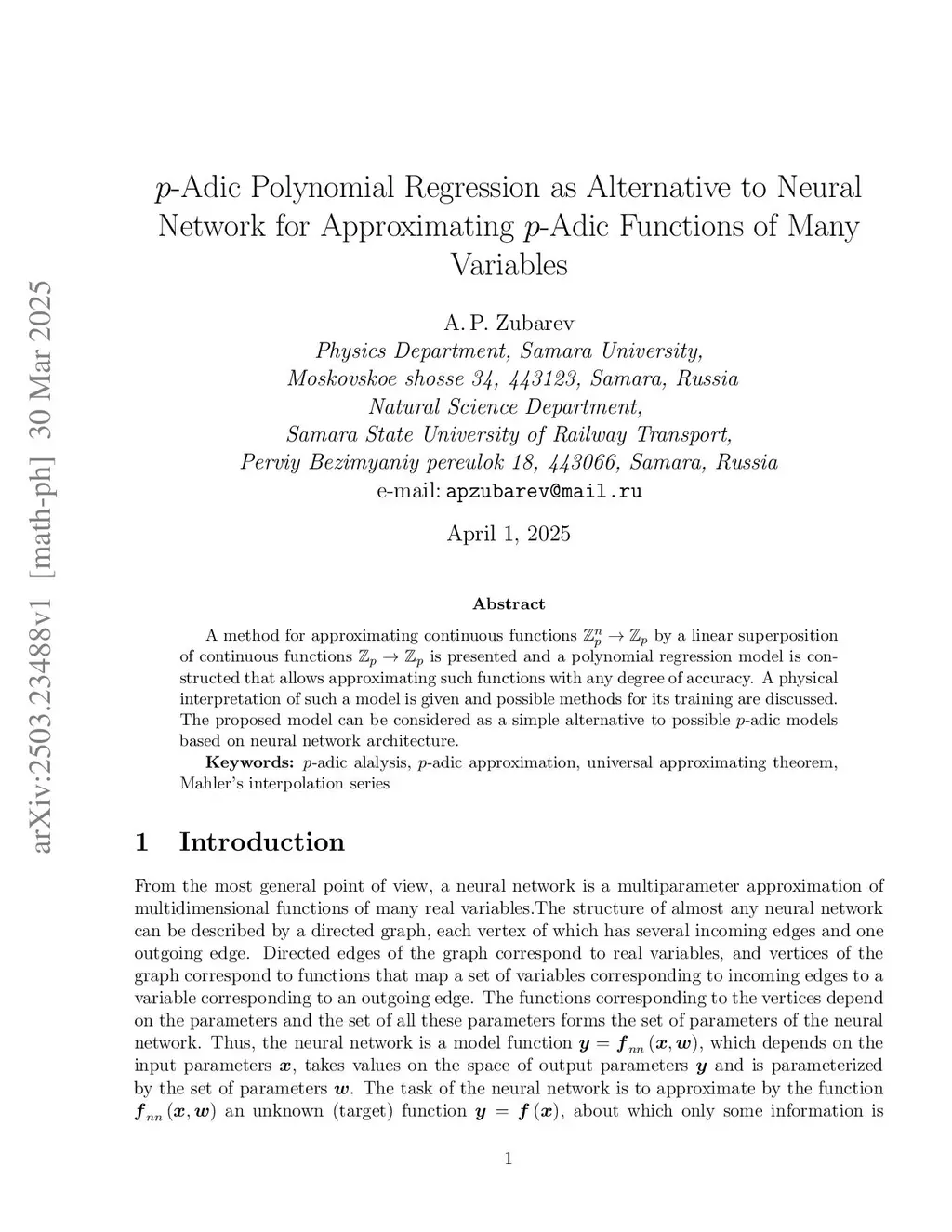 arXiv:2503.23488v1 [math-ph] 30 Mar 2025

$p$-Adic Polynomial Regression as Alternative to Neural Network for Approximating $p$-Adic Functions of Many Variables

A. P. Zubarev
Physics Department, Samara University,
Moskovskoe shosse 34, 443123, Samara, Russia
Natural Science Department,
Samara State University of Railway Transport,
Perviy Bezimyaniy pereulok 18, 443066, Samara, Russia
e-mail: apzubarev@mail.ru

April 1, 2025

Abstract

A method for approximating continuous functions $\mathbb{Z}_p^n \to \mathbb{Z}_p$ by a linear superposition of continuous functions $\mathbb{Z}_p \to \mathbb{Z}_p$ is presented and a polynomial regression model is constructed that allows approximating such functions with any degree of accuracy. A physical interpretation of such a model is given and possible methods for its training are discussed. The proposed model can be considered as a simple alternative to possible $p$-adic models based on neural network architecture.

Keywords: $p$-adic alalysis, $p$-adic approximation, universal approximating theorem, Mahler's interpolation series

1 Introduction

From the most general point of view, a neural network is a multiparameter approximation of multidimensional functions of many real variables.The structure of almost any neural network can be described by a directed graph, each vertex of which has several incoming edges and one outgoing edge. Directed edges of the graph correspond to real variables, and vertices of the graph correspond to functions that map a set of variables corresponding to incoming edges to a variable corresponding to an outgoing edge. The functions corresponding to the vertices depend on the parameters and the set of all these parameters forms the set of parameters of the neural network. Thus, the neural network is a model function $\boldsymbol{y} = \boldsymbol{f}_{nn}(\boldsymbol{x}, \boldsymbol{w})$, which depends on the input parameters $\boldsymbol{x}$, takes values on the space of output parameters $\boldsymbol{y}$ and is parameterized by the set of parameters $\boldsymbol{w}$. The task of the neural network is to approximate by the function $\boldsymbol{f}_{nn}(\boldsymbol{x}, \boldsymbol{w})$ an unknown (target) function $\boldsymbol{y} = \boldsymbol{f}(\boldsymbol{x})$, about which only some information is

1